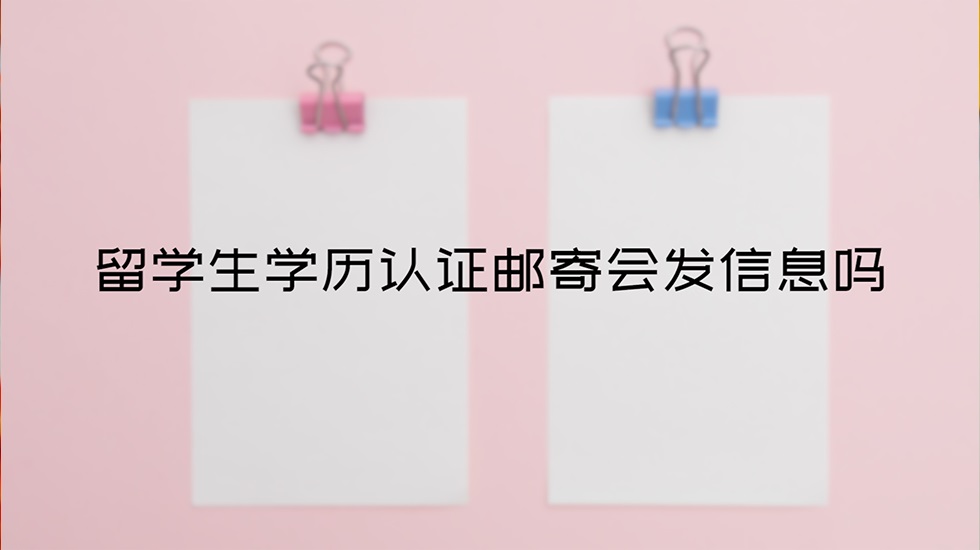 留学生学历认证邮寄会发信息吗